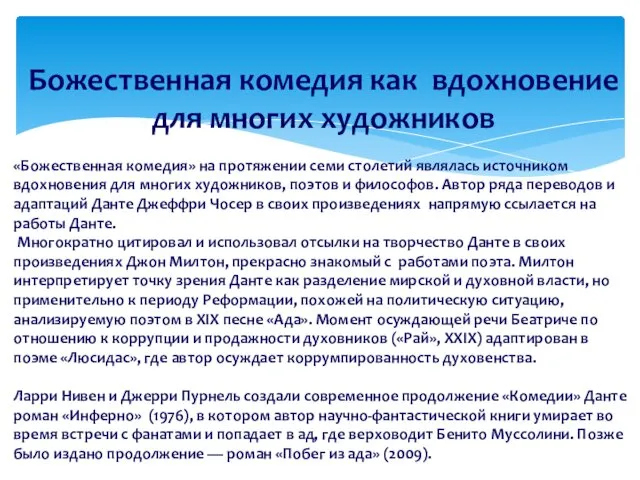 Божественная комедия как вдохновение для многих художников

«Божественная комедия» на протяжении семи столетий являлась источником вдохновения для многих художников, поэтов и философов. Автор ряда переводов и адаптаций Данте Джеффри Чосер в своих произведениях напрямую ссылается на работы Данте.
Многократно цитировал и использовал отсылки на творчество Данте в своих произведениях Джон Милтон, прекрасно знакомый с работами поэта. Милтон интерпретирует точку зрения Данте как разделение мирской и духовной власти, но применительно к периоду Реформации, похожей на политическую ситуацию, анализируемую поэтом в XIX песне «Ада». Момент осуждающей речи Беатриче по отношению к коррупции и продажности духовников («Рай», XXIX) адаптирован в поэме «Люсидас», где автор осуждает коррумпированность духовенства.

Ларри Нивен и Джерри Пурнель создали современное продолжение «Комедии» Данте роман «Инферно» (1976), в котором автор научно-фантастической книги умирает во время встречи с фанатами и попадает в ад, где верховодит Бенито Муссолини. Позже было издано продолжение — роман «Побег из ада» (2009).